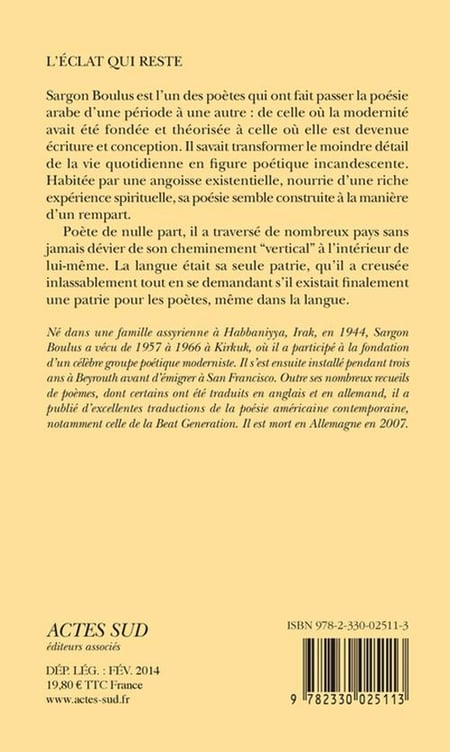 L'ÉCLAT QUI RESTE

Sargon Boulus est l'un des poètes qui ont fait passer la poésie arabe d'une période à une autre : de celle où la modernité avait été fondée et théorisée à celle où elle est devenue écriture et conception. Il savait transformer le moindre détail de la vie quotidienne en figure poétique incandescente. Habitée par une angoisse existentielle, nourrie d'une riche expérience spirituelle, sa poésie semble construite à la manière d'un rempart.

Poète de nulle part, il a traversé de nombreux pays sans jamais dévier de son cheminement "vertical" à l'intérieur de lui-même. La langue était sa seule patrie, qu'il a creusée inlassablement tout en se demandant s'il existait finalement une patrie pour les poètes, même dans la langue.

Né dans une famille assyrienne à Habbaniyya, Irak, en 1944, Sargon Boulus a vécu de 1957 à 1966 à Kirkuk, où il a participé à la fondation d'un célèbre groupe poétique moderniste. Il s'est ensuite installé pendant trois ans à Beyrouth avant d'émigrer à San Francisco. Outre ses nombreux recueils de poèmes, dont certains ont été traduits en anglais et en allemand, il a publié d'excellentes traductions de la poésie américaine contemporaine, notamment celle de la Beat Generation. Il est mort en Allemagne en 2007.

ACTES SUD
éditeurs associés

DÉP. LÉG. : FÉV. 2014
19,80 € TTC France
www.actes-sud.fr

ISBN 978-2-330-02511-3

9 782330 025113